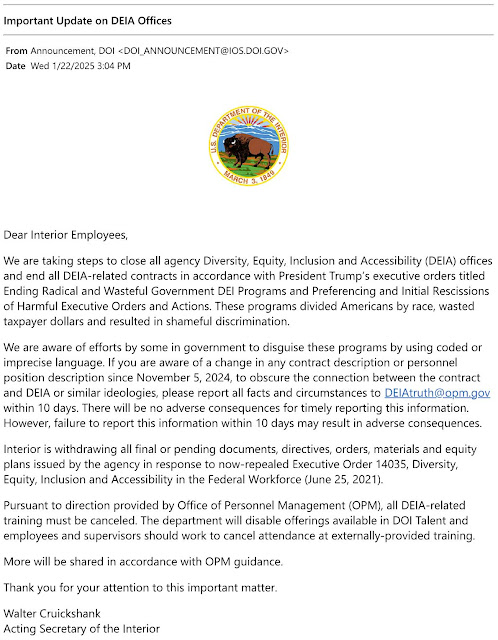 Important Update on DEIA Offices

From Announcement, DOI <DOI_ANNOUNCEMENT@IOS.DOI.GOV>
Date Wed 1/22/2025 3:04 PM

U.S. DEPARTMENT OF THE INTERIOR
MARCH 3, 1849

Dear Interior Employees,

We are taking steps to close all agency Diversity, Equity, Inclusion and Accessibility (DEIA) offices and end all DEIA-related contracts in accordance with President Trump's executive orders titled Ending Radical and Wasteful Government DEI Programs and Preferencing and Initial Rescissions of Harmful Executive Orders and Actions. These programs divided Americans by race, wasted taxpayer dollars and resulted in shameful discrimination.

We are aware of efforts by some in government to disguise these programs by using coded or imprecise language. If you are aware of a change in any contract description or personnel position description since November 5, 2024, to obscure the connection between the contract and DEIA or similar ideologies, please report all facts and circumstances to DEIAtruth@opm.gov within 10 days. There will be no adverse consequences for timely reporting this information. However, failure to report this information within 10 days may result in adverse consequences.

Interior is withdrawing all final or pending documents, directives, orders, materials and equity plans issued by the agency in response to now-repealed Executive Order 14035, Diversity, Equity, Inclusion and Accessibility in the Federal Workforce (June 25, 2021).

Pursuant to direction provided by Office of Personnel Management (OPM), all DEIA-related training must be canceled. The department will disable offerings available in DOI Talent and employees and supervisors should work to cancel attendance at externally-provided training.

More will be shared in accordance with OPM guidance.

Thank you for your attention to this important matter.

Walter Cruickshank
Acting Secretary of the Interior